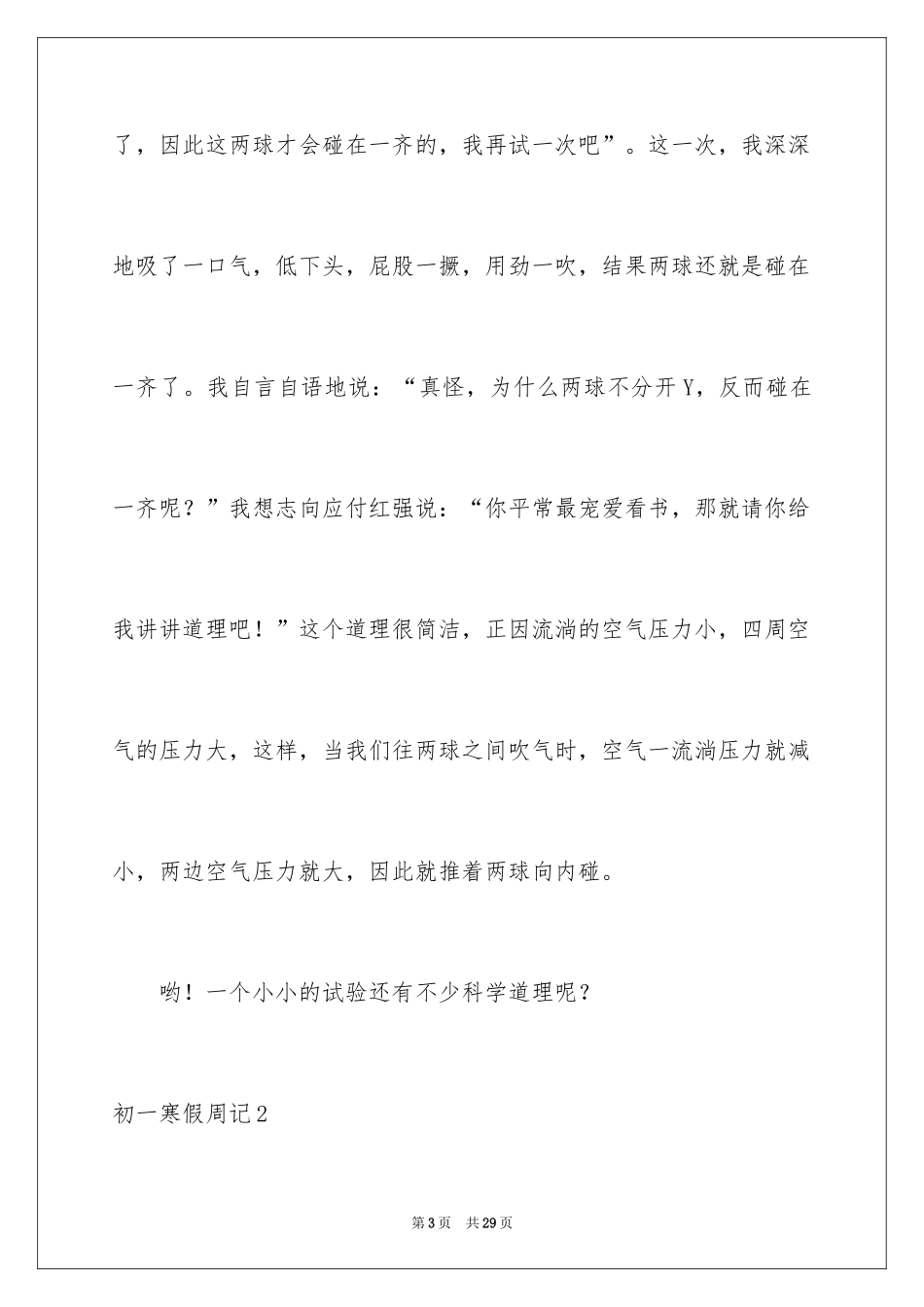 了，因此这两球才会碰在一齐的，我再试一次吧”。这一次，我深深地吸了一口气，低下头，屁股一撅，用劲一吹，结果两球还就是碰在一齐了。我自言自语地说：“真怪，为什么两球不分开Y，反而碰在一齐呢？”我想志向应付红强说：“你平常最宠爱看书，那就请你给我讲讲道理吧！”这个道理很简洁，正因流淌的空气压力小，四周空气的压力大，这样，当我们往两球之间吹气时，空气一流淌压力就减小，两边空气压力就大，因此就推着两球向内碰。

哟！一个小小的试验还有不少科学道理呢？

初一寒假周记2

第3页 共29页